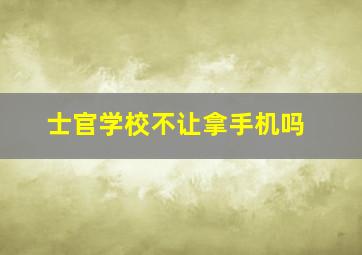 士官学校不让拿手机吗